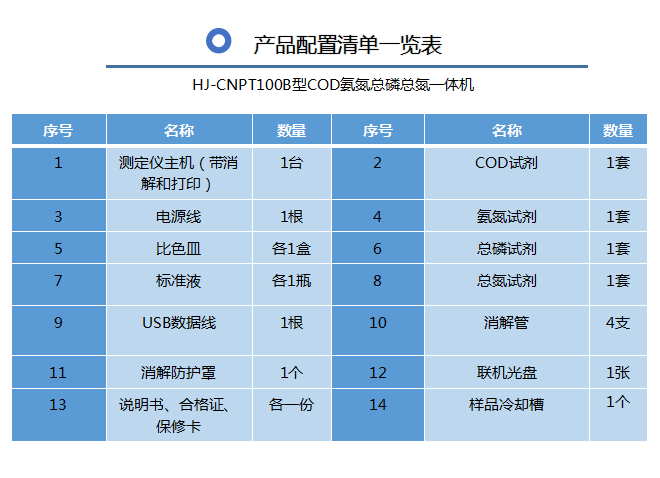 产品配置清单一览表

HJ-CNPT100B型COD氨氮总磷总氮一体机

| 序号 | 名称 | 数量 | 序号 | 名称 | 数量 |
|---|---|---|---|---|---|
| 1 | 测定仪主机（带消解和打印） | 1台 | 2 | COD试剂 | 1套 |
| 3 | 电源线 | 1根 | 4 | 氨氮试剂 | 1套 |
| 5 | 比色皿 | 各1盒 | 6 | 总磷试剂 | 1套 |
| 7 | 标准液 | 各1瓶 | 8 | 总氮试剂 | 1套 |
| 9 | USB数据线 | 1根 | 10 | 消解管 | 4支 |
| 11 | 消解防护罩 | 1个 | 12 | 联机光盘 | 1张 |
| 13 | 说明书、合格证、保修卡 | 各一份 | 14 | 样品冷却槽 | 1个 |